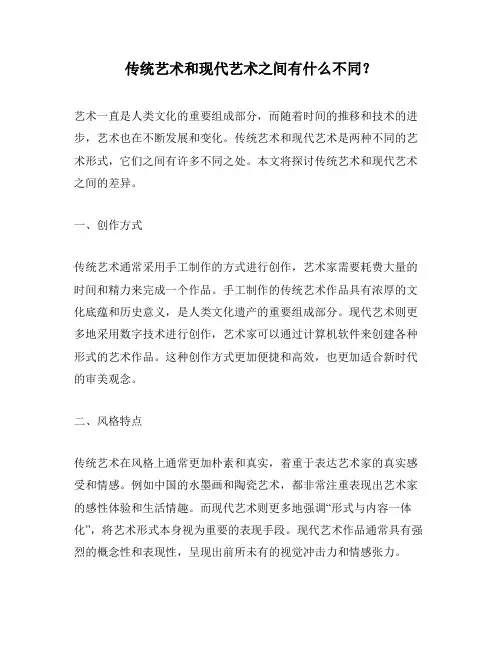 传统艺术和现代艺术之间有什么不同？

艺术一直是人类文化的重要组成部分，而随着时间的推移和技术的进步，艺术也在不断发展和变化。传统艺术和现代艺术是两种不同的艺术形式，它们之间有许多不同之处。本文将探讨传统艺术和现代艺术之间的差异。

一、创作方式

传统艺术通常采用手工制作的方式进行创作，艺术家需要耗费大量的时间和精力来完成一个作品。手工制作的传统艺术作品具有浓厚的文化底蕴和历史意义，是人类文化遗产的重要组成部分。现代艺术则更多地采用数字技术进行创作，艺术家可以通过计算机软件来创建各种形式的艺术作品。这种创作方式更加便捷和高效，也更加适合新时代的审美观念。

二、风格特点

传统艺术在风格上通常更加朴素和真实，着重于表达艺术家的真实感受和情感。例如中国的水墨画和陶瓷艺术，都非常注重表现出艺术家的感性体验和生活情趣。而现代艺术则更多地强调“形式与内容一体化”，将艺术形式本身视为重要的表现手段。现代艺术作品通常具有强烈的概念性和表现性，呈现出前所未有的视觉冲击力和情感张力。